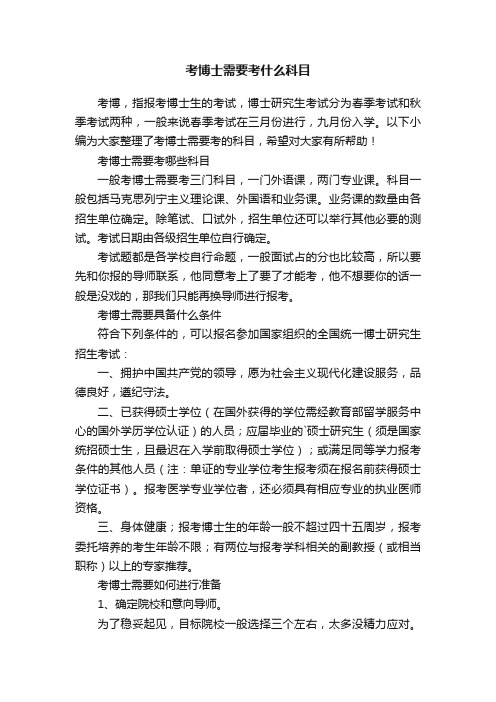 考博士需要考什么科目

考博，指报考博士生的考试，博士研究生考试分为春季考试和秋季考试两种，一般来说春季考试在三月份进行，九月份入学。以下小编为大家整理了考博士需要考的科目，希望对大家有所帮助！

考博士需要考哪些科目

一般考博士需要考三门科目，一门外语课，两门专业课。科目一般包括马克思列宁主义理论课、外国语和业务课。业务课的数量由各招生单位确定。除笔试、口试外，招生单位还可以举行其他必要的测试。考试日期由各级招生单位自行确定。

考试题都是各学校自行命题，一般面试占的分也比较高，所以要先和你报的导师联系，他同意考上了要了才能考，他不想要你的话一般是没戏的，那我们只能再换导师进行报考。

考博士需要具备什么条件

符合下列条件的，可以报名参加国家组织的全国统一博士研究生招生考试：

一、拥护中国共产党的领导，愿为社会主义现代化建设服务，品德良好，遵纪守法。

二、已获得硕士学位（在国外获得的学位需经教育部留学服务中心的国外学历学位认证）的人员；应届毕业的`硕士研究生（须是国家统招硕士生，且最迟在入学前取得硕士学位）；或满足同等学力报考条件的其他人员（注：单证的专业学位考生报考须在报名前获得硕士学位证书）。报考医学专业学位者，还必须具有相应专业的执业医师资格。

三、身体健康；报考博士生的年龄一般不超过四十五周岁，报考委托培养的考生年龄不限；有两位与报考学科相关的副教授（或相当职称）以上的专家推荐。

考博士需要如何进行准备

1、确定院校和意向导师。

为了稳妥起见，目标院校一般选择三个左右，太多没精力应对。